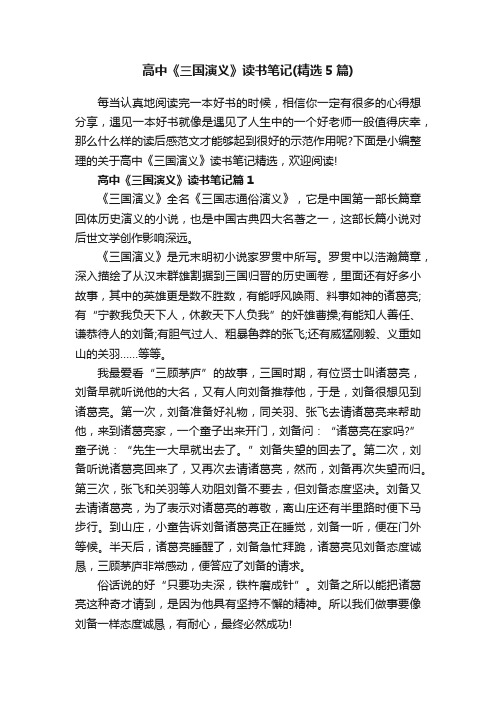 高中《三国演义》读书笔记(精选5篇)

每当认真地阅读完一本好书的时候，相信你一定有很多的心得想分享，遇见一本好书就像是遇见了人生中的一个好老师一般值得庆幸，那么什么样的读后感范文才能够起到很好的示范作用呢?下面是小编整理的关于高中《三国演义》读书笔记精选，欢迎阅读!

高中《三国演义》读书笔记篇1

《三国演义》全名《三国志通俗演义》，它是中国第一部长篇章回体历史演义的小说，也是中国古典四大名著之一，这部长篇小说对后世文学创作影响深远。

《三国演义》是元末明初小说家罗贯中所写。罗贯中以浩瀚篇章，深入描绘了从汉末群雄割据到三国归晋的历史画卷，里面还有好多小故事，其中的英雄更是数不胜数，有能呼风唤雨、料事如神的诸葛亮;有“宁教我负天下人，休教天下人负我”的奸雄曹操;有能知人善任、谦恭待人的刘备;有胆气过人、粗暴鲁莽的张飞;还有威猛刚毅、义重如山的关羽……等等。

我最爱看“三顾茅庐”的故事，三国时期，有位贤士叫诸葛亮，刘备早就听说他的大名，又有人向刘备推荐他，于是，刘备很想见到诸葛亮。第一次，刘备准备好礼物，同关羽、张飞去请诸葛亮来帮助他，来到诸葛亮家，一个童子出来开门，刘备问：“诸葛亮在家吗?”童子说：“先生一大早就出去了。”刘备失望的回去了。第二次，刘备听说诸葛亮回来了，又再次去请诸葛亮，然而，刘备再次失望而归。第三次，张飞和关羽等人劝阻刘备不要去，但刘备态度坚决。刘备又去请诸葛亮，为了表示对诸葛亮的尊敬，离山庄还有半里路时便下马步行。到山庄，小童告诉刘备诸葛亮正在睡觉，刘备一听，便在门外等候。半天后，诸葛亮睡醒了，刘备急忙拜跪，诸葛亮见刘备态度诚恳，三顾茅庐非常感动，便答应了刘备的请求。

俗话说的好“只要功夫深，铁杵磨成针”。刘备之所以能把诸葛亮这种奇才请到，是因为他具有坚持不懈的精神。所以我们做事要像刘备一样态度诚恳，有耐心，最终必然成功!